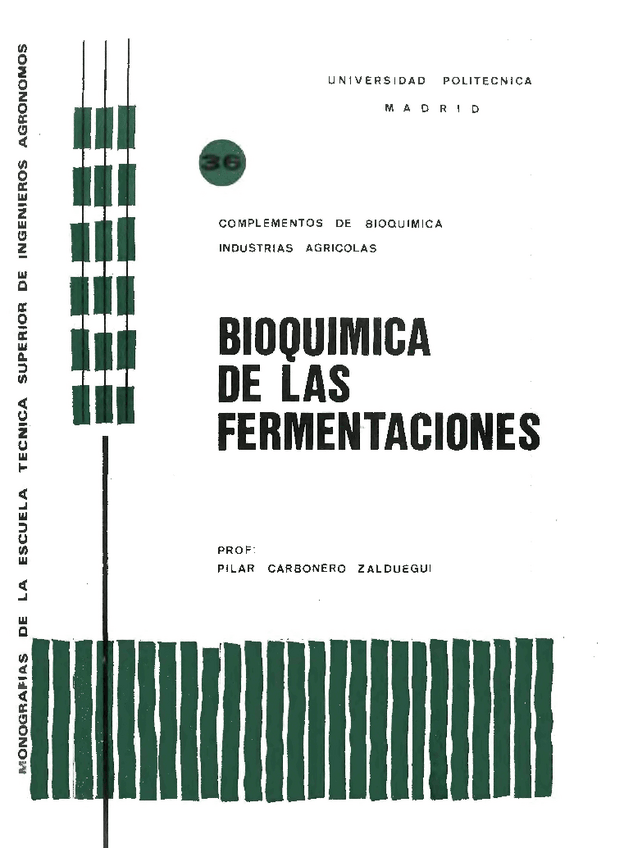 MONOGRAFIAS DE LA ESCUELA TECNICA SUPERIOR DE INGENIEROS AGRONOMOS

UNIVERSIDAD POLITECNICA
MADRID

36

COMPLEMENTOS DE BIOQUIMICA
INDUSTRIAS AGRICOLAS

BIOQUIMICA DE LAS FERMENTACIONES

PROF:
PILAR CARBONERO ZALDUEGUI